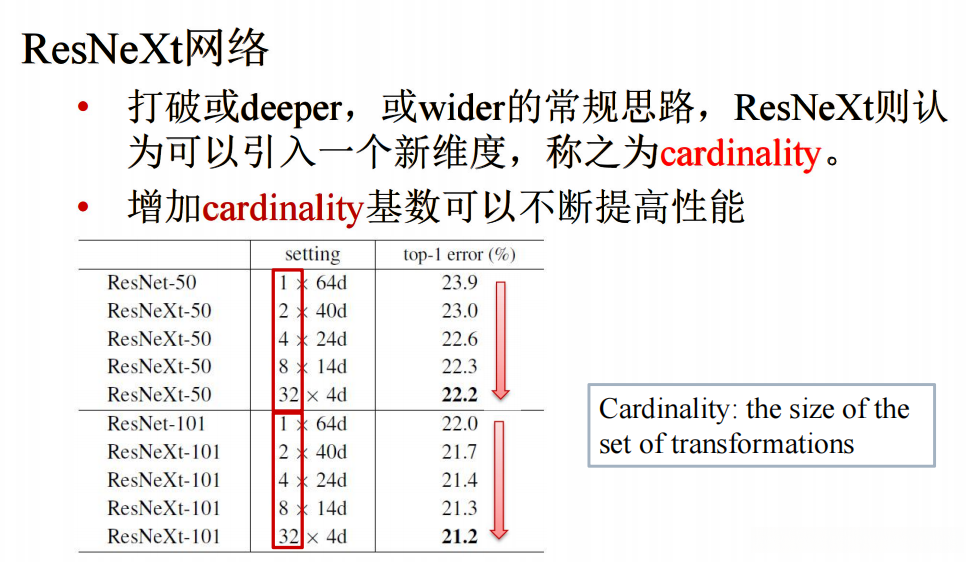 ResNeXt网络

• 打破或deeper，或wider的常规思路，ResNeXt则认为可以引入一个新维度，称之为cardinality。

• 增加cardinality基数可以不断提高性能

| | setting | top-1 error (%) |
|---|---|---|
| ResNet-50 | 1 × 64d | 23.9 |
| ResNeXt-50 | 2 × 40d | 23.0 |
| ResNeXt-50 | 4 × 24d | 22.6 |
| ResNeXt-50 | 8 × 14d | 22.3 |
| ResNeXt-50 | 32 × 4d | 22.2 |
| ResNet-101 | 1 × 64d | 22.0 |
| ResNeXt-101 | 2 × 40d | 21.7 |
| ResNeXt-101 | 4 × 24d | 21.4 |
| ResNeXt-101 | 8 × 14d | 21.3 |
| ResNeXt-101 | 32 × 4d | 21.2 |

Cardinality: the size of the set of transformations